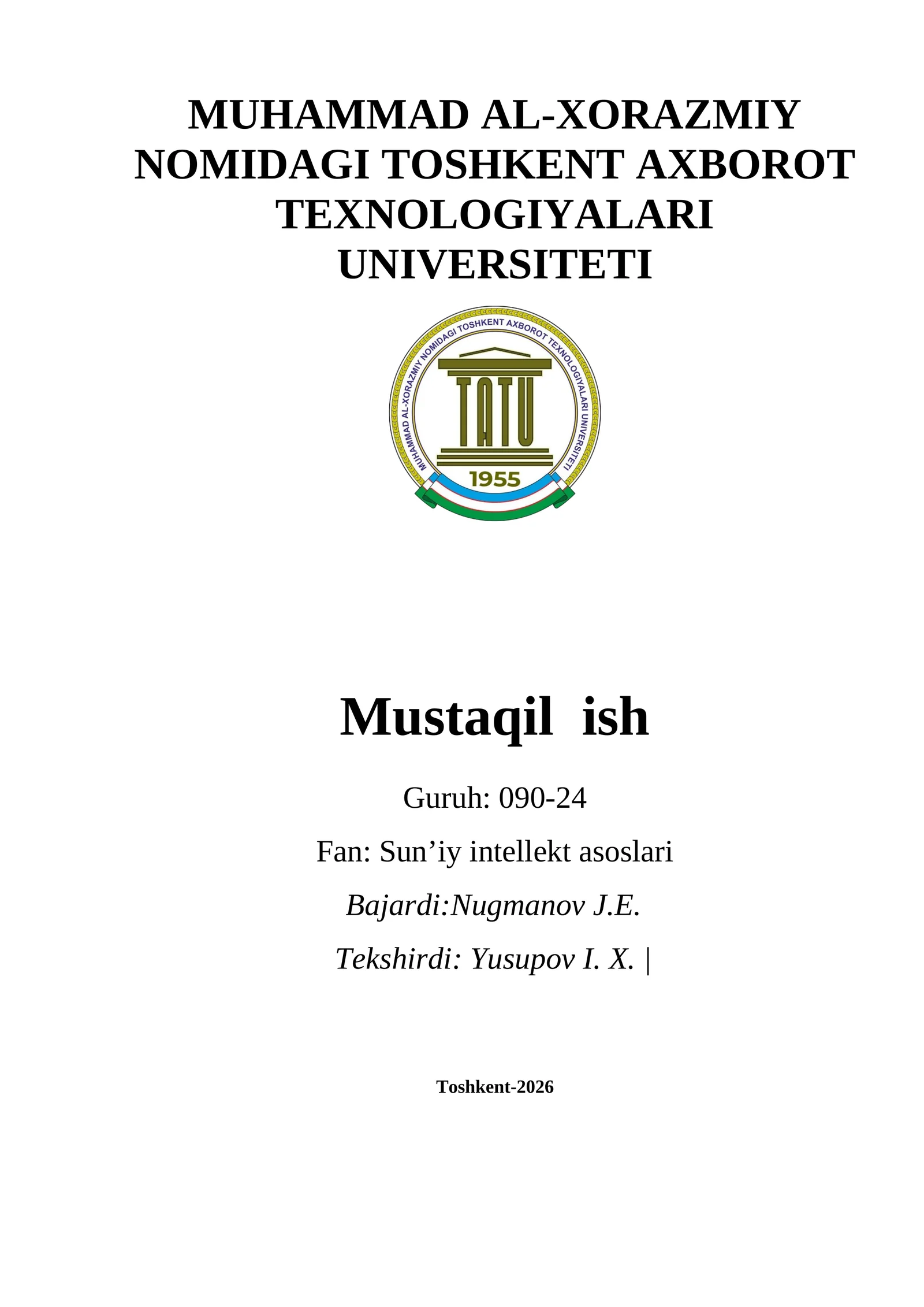 MUHAMMAD AL-XORAZMIY NOMIDAGI TOSHKENT AXBOROT TEXNOLOGIYALARI UNIVERSITETI

MUHAMMAD AL-XORAZMIY NOMIDAGI TOSHKENT AXBOROT TEXNOLOGIYALARI UNIVERSITETI

TATU

1955

Mustaqil ish

Guruh: 090-24

Fan: Sun’iy intellekt asoslari

Bajardi:Nugmanov J.E.

Tekshirdi: Yusupov I. X. |

Toshkent-2026